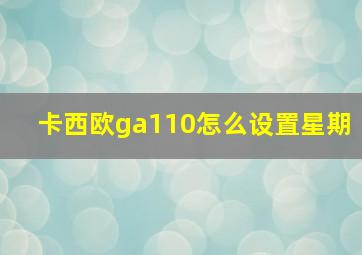 卡西欧ga110怎么设置星期